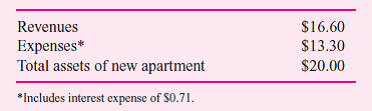 | | |
|---|---|
| Revenues | \$16.60 |
| Expenses* | \$13.30 |
| Total assets of new apartment | \$20.00 |

*Includes interest expense of \$0.71.